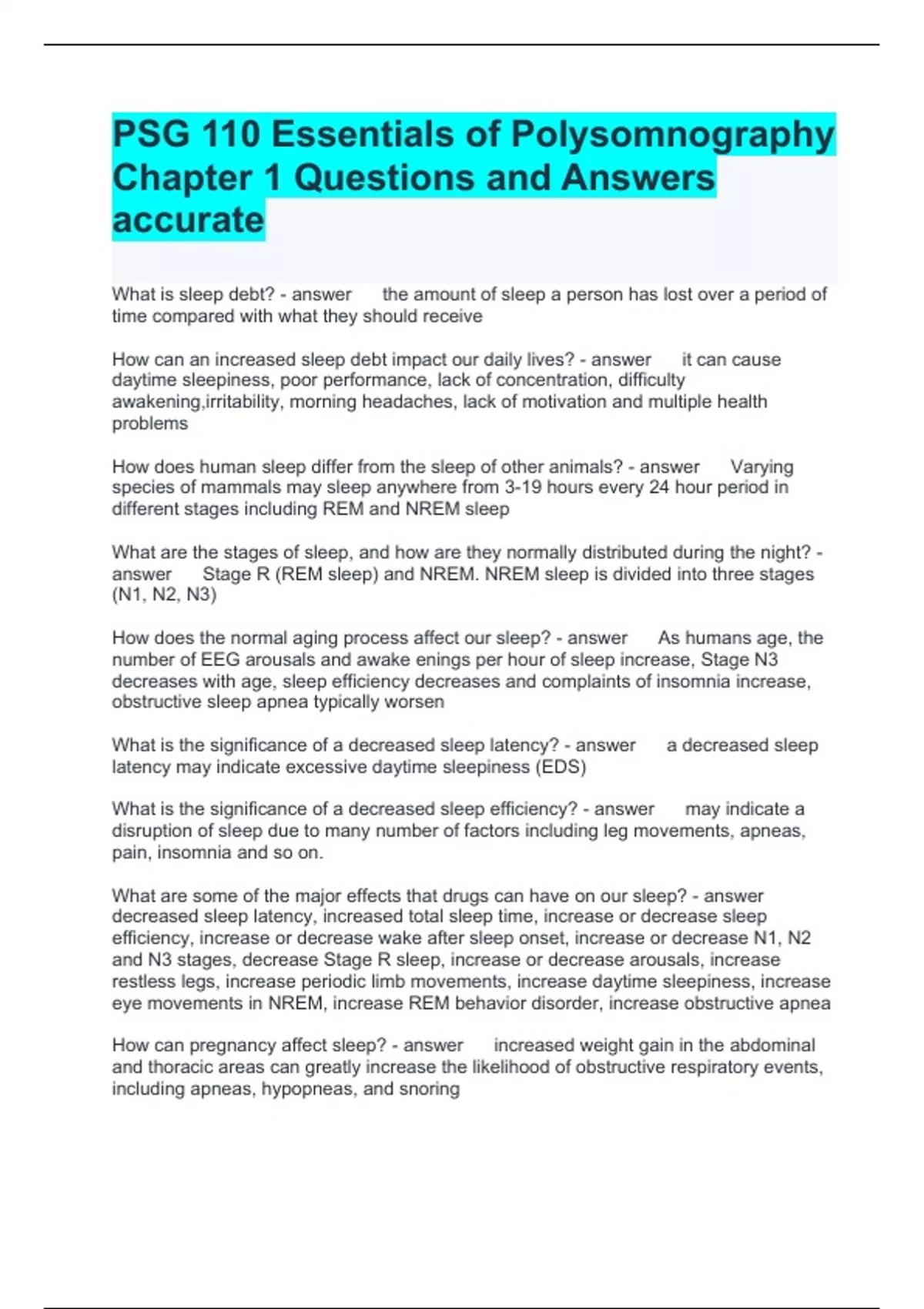 PSG 110 Essentials of Polysomnography Chapter 1 Questions and Answers accurate

What is sleep debt? - answer the amount of sleep a person has lost over a period of time compared with what they should receive

How can an increased sleep debt impact our daily lives? - answer it can cause daytime sleepiness, poor performance, lack of concentration, difficulty awakening,irritability, morning headaches, lack of motivation and multiple health problems

How does human sleep differ from the sleep of other animals? - answer Varying species of mammals may sleep anywhere from 3-19 hours every 24 hour period in different stages including REM and NREM sleep

What are the stages of sleep, and how are they normally distributed during the night? - answer Stage R (REM sleep) and NREM. NREM sleep is divided into three stages (N1, N2, N3)

How does the normal aging process affect our sleep? - answer As humans age, the number of EEG arousals and awake enings per hour of sleep increase, Stage N3 decreases with age, sleep efficiency decreases and complaints of insomnia increase, obstructive sleep apnea typically worsen

What is the significance of a decreased sleep latency? - answer a decreased sleep latency may indicate excessive daytime sleepiness (EDS)

What is the significance of a decreased sleep efficiency? - answer may indicate a disruption of sleep due to many number of factors including leg movements, apneas, pain, insomnia and so on.

What are some of the major effects that drugs can have on our sleep? - answer decreased sleep latency, increased total sleep time, increase or decrease sleep efficiency, increase or decrease wake after sleep onset, increase or decrease N1, N2 and N3 stages, decrease Stage R sleep, increase or decrease arousals, increase restless legs, increase periodic limb movements, increase daytime sleepiness, increase eye movements in NREM, increase REM behavior disorder, increase obstructive apnea

How can pregnancy affect sleep? - answer increased weight gain in the abdominal and thoracic areas can greatly increase the likelihood of obstructive respiratory events, including apneas, hypopneas, and snoring